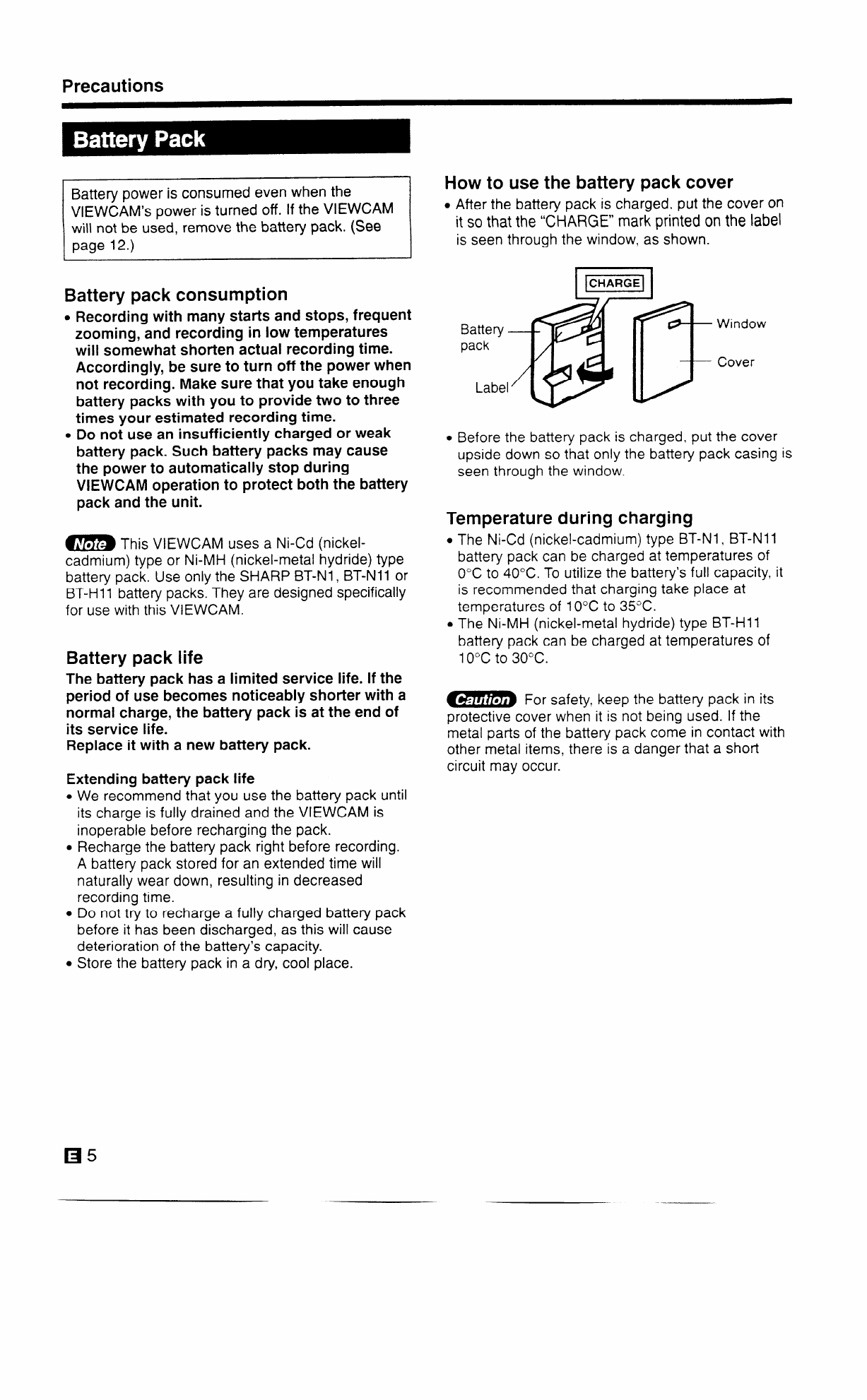 Precautions

Battery Pack

Battery power is consumed even when the VIEWCAM's power is turned off. If the VIEWCAM will not be used, remove the battery pack. (See page 12.)

Battery pack consumption

• Recording with many starts and stops, frequent zooming, and recording in low temperatures will somewhat shorten actual recording time. Accordingly, be sure to turn off the power when not recording. Make sure that you take enough battery packs with you to provide two to three times your estimated recording time.
• Do not use an insufficiently charged or weak battery pack. Such battery packs may cause the power to automatically stop during VIEWCAM operation to protect both the battery pack and the unit.

Note This VIEWCAM uses a Ni-Cd (nickel-cadmium) type or Ni-MH (nickel-metal hydride) type battery pack. Use only the SHARP BT-N1, BT-N11 or BT-H11 battery packs. They are designed specifically for use with this VIEWCAM.

Battery pack life

The battery pack has a limited service life. If the period of use becomes noticeably shorter with a normal charge, the battery pack is at the end of its service life.
Replace it with a new battery pack.

Extending battery pack life

• We recommend that you use the battery pack until its charge is fully drained and the VIEWCAM is inoperable before recharging the pack.
• Recharge the battery pack right before recording. A battery pack stored for an extended time will naturally wear down, resulting in decreased recording time.
• Do not try to recharge a fully charged battery pack before it has been discharged, as this will cause deterioration of the battery's capacity.
• Store the battery pack in a dry, cool place.

How to use the battery pack cover

• After the battery pack is charged, put the cover on it so that the "CHARGE" mark printed on the label is seen through the window, as shown.

CHARGE
Battery pack
Label
Window
Cover

• Before the battery pack is charged, put the cover upside down so that only the battery pack casing is seen through the window.

Temperature during charging

• The Ni-Cd (nickel-cadmium) type BT-N1, BT-N11 battery pack can be charged at temperatures of 0°C to 40°C. To utilize the battery's full capacity, it is recommended that charging take place at temperatures of 10°C to 35°C.
• The Ni-MH (nickel-metal hydride) type BT-H11 battery pack can be charged at temperatures of 10°C to 30°C.

Caution For safety, keep the battery pack in its protective cover when it is not being used. If the metal parts of the battery pack come in contact with other metal items, there is a danger that a short circuit may occur.

E 5